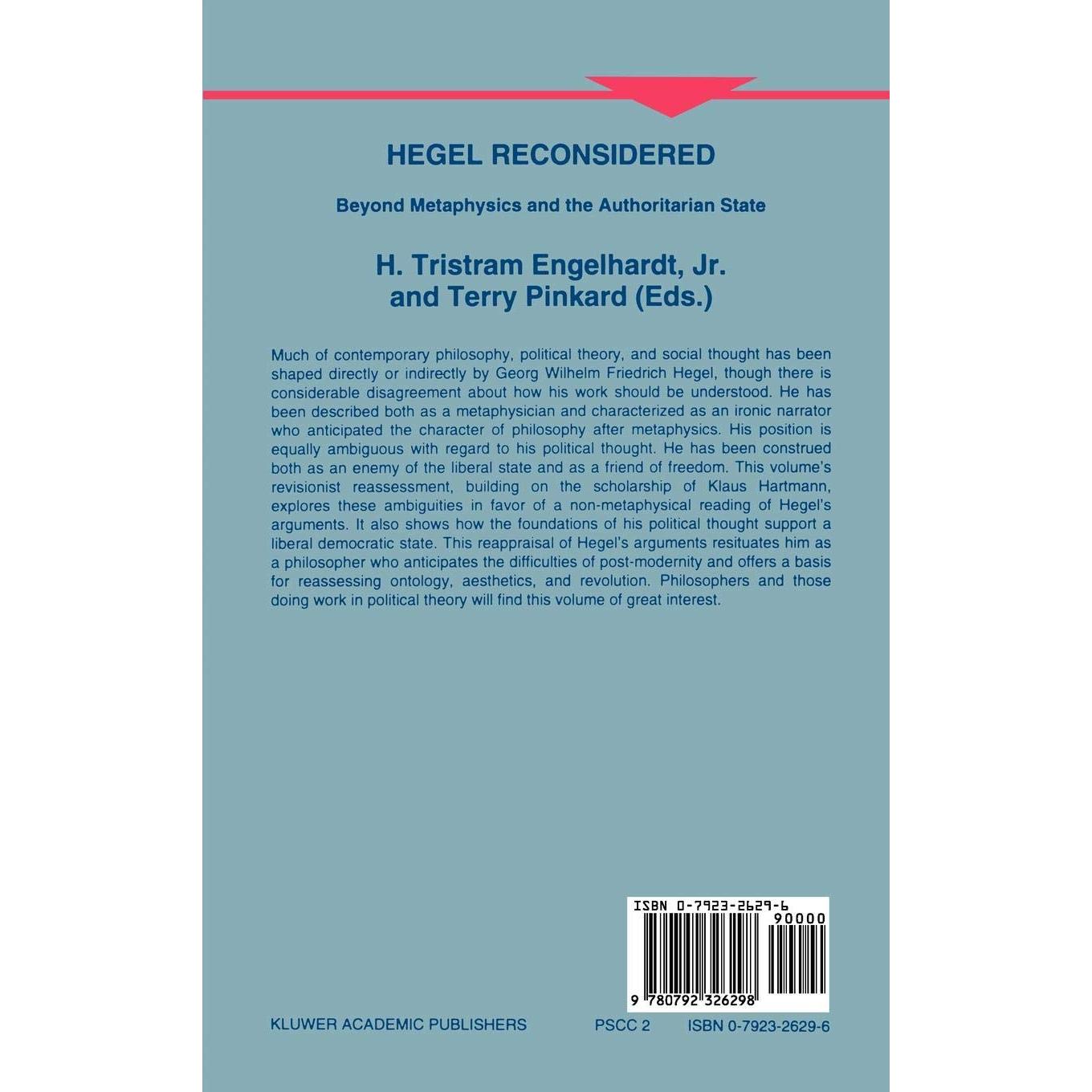 HEGEL RECONSIDERED

Beyond Metaphysics and the Authoritarian State

H. Tristram Engelhardt, Jr.
and Terry Pinkard (Eds.)

Much of contemporary philosophy, political theory, and social thought has been shaped directly or indirectly by Georg Wilhelm Friedrich Hegel, though there is considerable disagreement about how his work should be understood. He has been described both as a metaphysician and characterized as an ironic narrator who anticipated the character of philosophy after metaphysics. His position is equally ambiguous with regard to his political thought. He has been construed both as an enemy of the liberal state and as a friend of freedom. This volume's revisionist reassessment, building on the scholarship of Klaus Hartmann, explores these ambiguities in favor of a non-metaphysical reading of Hegel's arguments. It also shows how the foundations of his political thought support a liberal democratic state. This reappraisal of Hegel's arguments resituates him as a philosopher who anticipates the difficulties of post-modernity and offers a basis for reassessing ontology, aesthetics, and revolution. Philosophers and those doing work in political theory will find this volume of great interest.

ISBN 0-7923-2629-6
90000
9 780792 326298

KLUWER ACADEMIC PUBLISHERS PSCC 2 ISBN 0-7923-2629-6